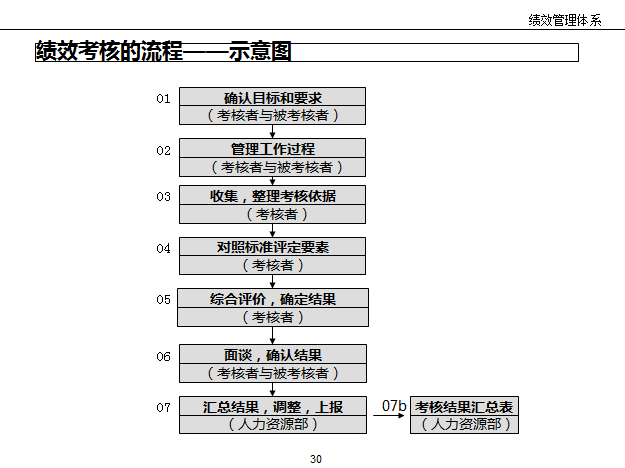 绩效管理体系

绩效考核的流程——示意图

01 确认目标和要求
（考核者与被考核者）

02 管理工作过程
（考核者与被考核者）

03 收集，整理考核依据
（考核者）

04 对照标准评定要素
（考核者）

05 综合评价，确定结果
（考核者）

06 面谈，确认结果
（考核者与被考核者）

07 汇总结果，调整，上报
（人力资源部）

07b 考核结果汇总表
（人力资源部）

30